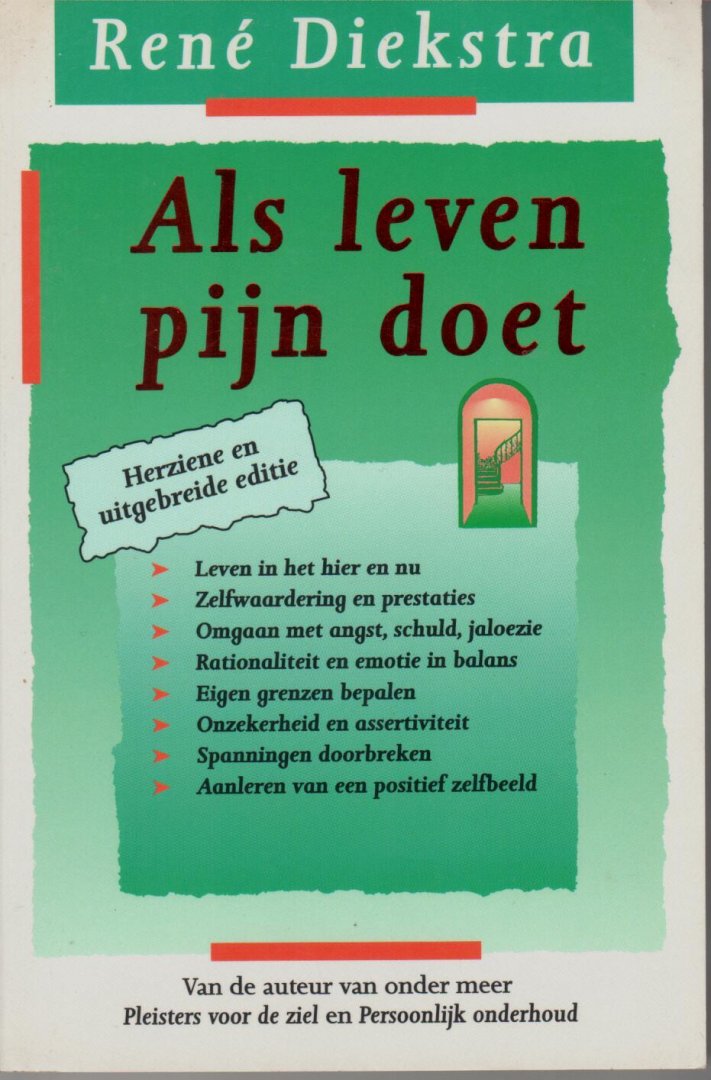 René Diekstra

Als leven pijn doet

Herziene en uitgebreide editie

➤ Leven in het hier en nu
➤ Zelfwaardering en prestaties
➤ Omgaan met angst, schuld, jaloezie
➤ Rationaliteit en emotie in balans
➤ Eigen grenzen bepalen
➤ Onzekerheid en assertiviteit
➤ Spanningen doorbreken
➤ Aanleren van een positief zelfbeeld

Van de auteur van onder meer
Pleisters voor de ziel en Persoonlijk onderhoud